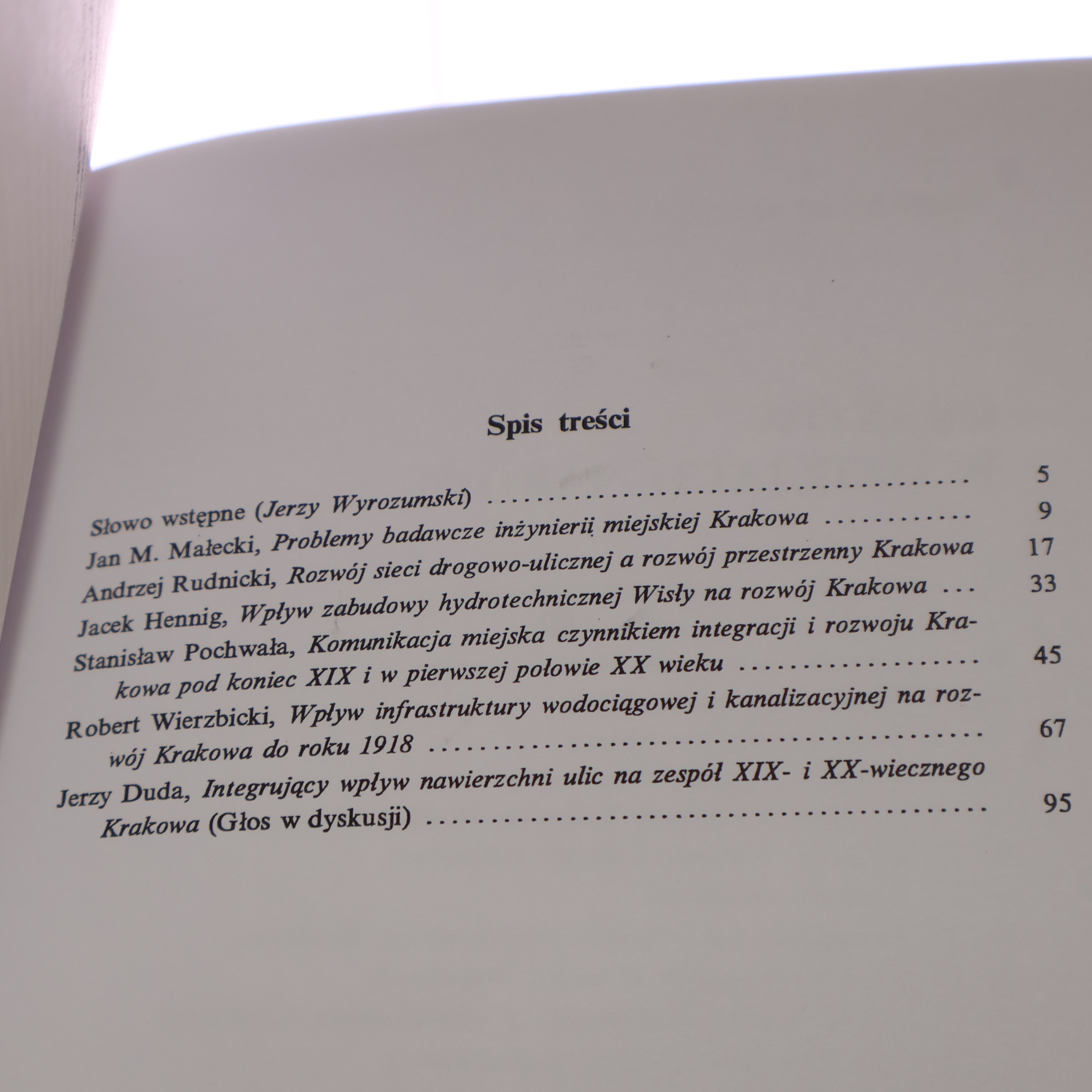 Spis treści

Słowo wstępne (Jerzy Wyrozumski) 5

Jan M. Małecki, Problemy badawcze inżynierii miejskiej Krakowa 9

Andrzej Rudnicki, Rozwój sieci drogowo-ulicznej a rozwój przestrzenny Krakowa 17

Jacek Hennig, Wpływ zabudowy hydrotechnicznej Wisły na rozwój Krakowa 33

Stanisław Pochwała, Komunikacja miejska czynnikiem integracji i rozwoju Krakowa pod koniec XIX i w pierwszej połowie XX wieku 45

Robert Wierzbicki, Wpływ infrastruktury wodociągowej i kanalizacyjnej na rozwój Krakowa do roku 1918 67

Jerzy Duda, Integrujący wpływ nawierzchni ulic na zespół XIX- i XX-wiecznego Krakowa (Głos w dyskusji) 95